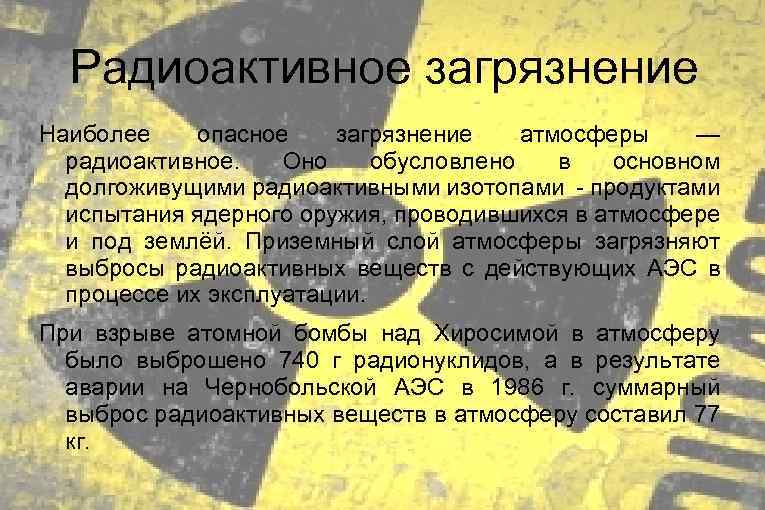 Радиоактивное загрязнение

Наиболее опасное загрязнение атмосферы — радиоактивное. Оно обусловлено в основном долгоживущими радиоактивными изотопами - продуктами испытания ядерного оружия, проводившихся в атмосфере и под землёй. Приземный слой атмосферы загрязняют выбросы радиоактивных веществ с действующих АЭС в процессе их эксплуатации.

При взрыве атомной бомбы над Хиросимой в атмосферу было выброшено 740 г радионуклидов, а в результате аварии на Чернобольской АЭС в 1986 г. суммарный выброс радиоактивных веществ в атмосферу составил 77 кг.